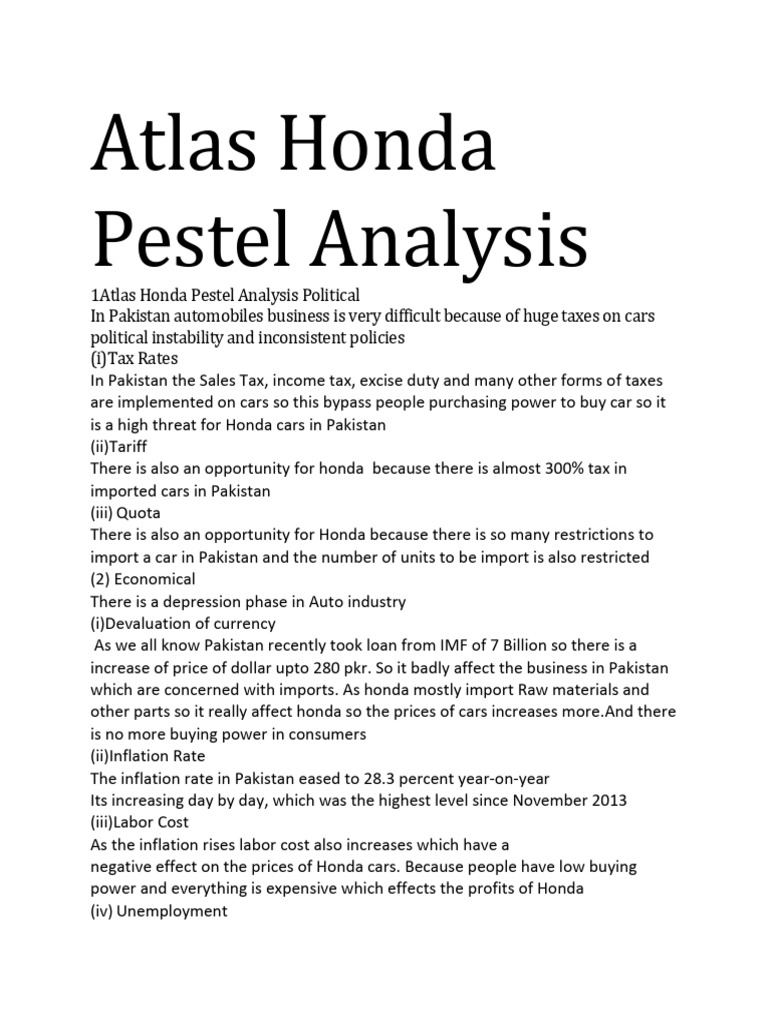 Atlas Honda Pestel Analysis

1Atlas Honda Pestel Analysis Political
In Pakistan automobiles business is very difficult because of huge taxes on cars political instability and inconsistent policies
(i)Tax Rates
In Pakistan the Sales Tax, income tax, excise duty and many other forms of taxes are implemented on cars so this bypass people purchasing power to buy car so it is a high threat for Honda cars in Pakistan
(ii)Tariff
There is also an opportunity for honda because there is almost 300% tax in imported cars in Pakistan
(iii) Quota
There is also an opportunity for Honda because there is so many restrictions to import a car in Pakistan and the number of units to be import is also restricted
(2) Economical
There is a depression phase in Auto industry
(i)Devaluation of currency
As we all know Pakistan recently took loan from IMF of 7 Billion so there is a increase of price of dollar upto 280 pkr. So it badly affect the business in Pakistan which are concerned with imports. As honda mostly import Raw materials and other parts so it really affect honda so the prices of cars increases more.And there is no more buying power in consumers
(ii)Inflation Rate
The inflation rate in Pakistan eased to 28.3 percent year-on-year
Its increasing day by day, which was the highest level since November 2013
(iii)Labor Cost
As the inflation rises labor cost also increases which have a negative effect on the prices of Honda cars. Because people have low buying power and everything is expensive which effects the profits of Honda
(iv) Unemployment